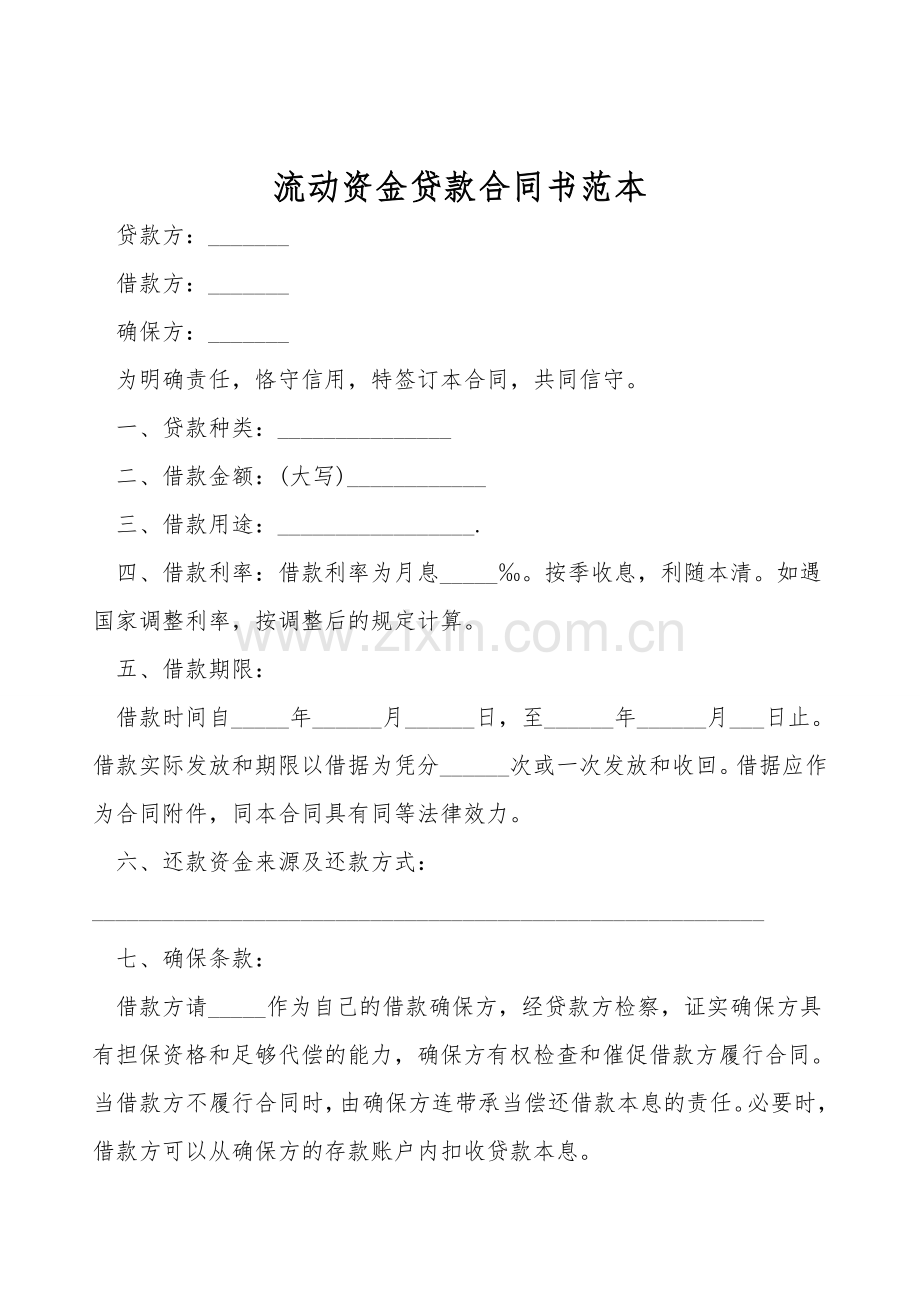 流动资金贷款合同书范本

贷款方：____

借款方：____

确保方：____

为明确责任，恪守信用，特签订本合同，共同信守。

一、贷款种类：____

二、借款金额：(大写)____

三、借款用途：____.

四、借款利率：借款利率为月息____‰。按季收息，利随本清。如遇国家调整利率，按调整后的规定计算。

五、借款期限：

借款时间自____年____月____日，至____年____月____日止。借款实际发放和期限以借据为凭分____次或一次发放和收回。借据应作为合同附件，同本合同具有同等法律效力。

六、还款资金来源及还款方式：

____

七、确保条款：

借款方请____作为自己的借款确保方，经贷款方检察，证实确保方具有担保资格和足够代偿的能力，确保方有权检查和催促借款方履行合同。当借款方不履行合同时，由确保方连带承当偿还借款本息的责任。必要时，借款方可以从确保方的存款账户内扣收贷款本息。

www.zixin.com.cn